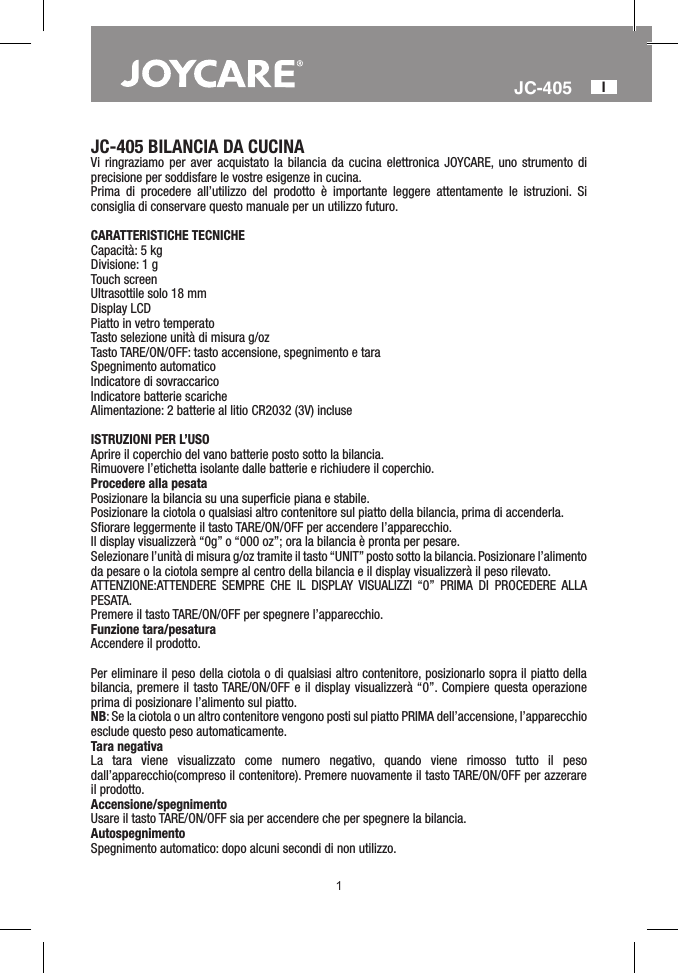 JOYCARE®

JC-405 I

JC-405 BILANCIA DA CUCINA
Vi ringraziamo per aver acquistato la bilancia da cucina elettronica JOYCARE, uno strumento di precisione per soddisfare le vostre esigenze in cucina.
Prima di procedere all'utilizzo del prodotto è importante leggere attentamente le istruzioni. Si consiglia di conservare questo manuale per un utilizzo futuro.

CARATTERISTICHE TECNICHE
Capacità: 5 kg
Divisione: 1 g
Touch screen
Ultrasottile solo 18 mm
Display LCD
Piatto in vetro temperato
Tasto selezione unità di misura g/oz
Tasto TARE/ON/OFF: tasto accensione, spegnimento e tara
Spegnimento automatico
Indicatore di sovraccarico
Indicatore batterie scariche
Alimentazione: 2 batterie al litio CR2032 (3V) incluse

ISTRUZIONI PER L'USO
Aprire il coperchio del vano batterie posto sotto la bilancia.
Rimuovere l'etichetta isolante dalle batterie e richiudere il coperchio.
Procedere alla pesata
Posizionare la bilancia su una superficie piana e stabile.
Posizionare la ciotola o qualsiasi altro contenitore sul piatto della bilancia, prima di accenderla.
Sfiorare leggermente il tasto TARE/ON/OFF per accendere l'apparecchio.
Il display visualizzerà "0g" o "000 oz"; ora la bilancia è pronta per pesare.
Selezionare l'unità di misura g/oz tramite il tasto "UNIT" posto sotto la bilancia. Posizionare l'alimento da pesare o la ciotola sempre al centro della bilancia e il display visualizzerà il peso rilevato.
ATTENZIONE:ATTENDERE SEMPRE CHE IL DISPLAY VISUALIZZI "0" PRIMA DI PROCEDERE ALLA PESATA.
Premere il tasto TARE/ON/OFF per spegnere l'apparecchio.
Funzione tara/pesatura
Accendere il prodotto.

Per eliminare il peso della ciotola o di qualsiasi altro contenitore, posizionarlo sopra il piatto della bilancia, premere il tasto TARE/ON/OFF e il display visualizzerà "0". Compiere questa operazione prima di posizionare l'alimento sul piatto.
NB: Se la ciotola o un altro contenitore vengono posti sul piatto PRIMA dell'accensione, l'apparecchio esclude questo peso automaticamente.
Tara negativa
La tara viene visualizzato come numero negativo, quando viene rimosso tutto il peso dall'apparecchio(compreso il contenitore). Premere nuovamente il tasto TARE/ON/OFF per azzerare il prodotto.
Accensione/spegnimento
Usare il tasto TARE/ON/OFF sia per accendere che per spegnere la bilancia.
Autospegnimento
Spegnimento automatico: dopo alcuni secondi di non utilizzo.

1